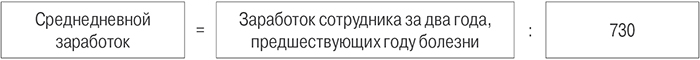 Среднедневной заработок = Заработок сотрудника за два года, предшествующих году болезни : 730